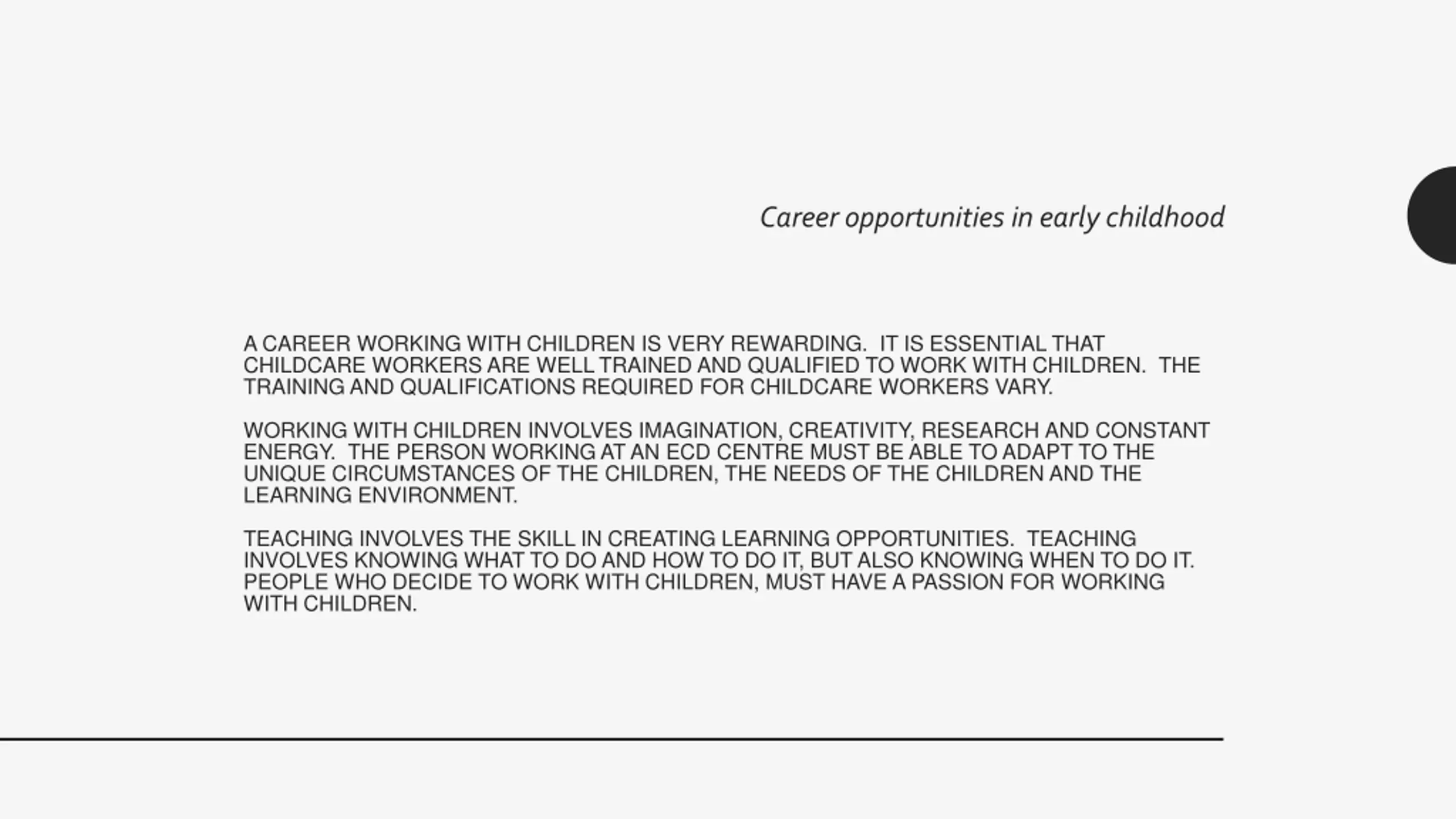 Career opportunities in early childhood

A CAREER WORKING WITH CHILDREN IS VERY REWARDING. IT IS ESSENTIAL THAT CHILDCARE WORKERS ARE WELL TRAINED AND QUALIFIED TO WORK WITH CHILDREN. THE TRAINING AND QUALIFICATIONS REQUIRED FOR CHILDCARE WORKERS VARY.

WORKING WITH CHILDREN INVOLVES IMAGINATION, CREATIVITY, RESEARCH AND CONSTANT ENERGY. THE PERSON WORKING AT AN ECD CENTRE MUST BE ABLE TO ADAPT TO THE UNIQUE CIRCUMSTANCES OF THE CHILDREN, THE NEEDS OF THE CHILDREN AND THE LEARNING ENVIRONMENT.

TEACHING INVOLVES THE SKILL IN CREATING LEARNING OPPORTUNITIES. TEACHING INVOLVES KNOWING WHAT TO DO AND HOW TO DO IT, BUT ALSO KNOWING WHEN TO DO IT. PEOPLE WHO DECIDE TO WORK WITH CHILDREN, MUST HAVE A PASSION FOR WORKING WITH CHILDREN.